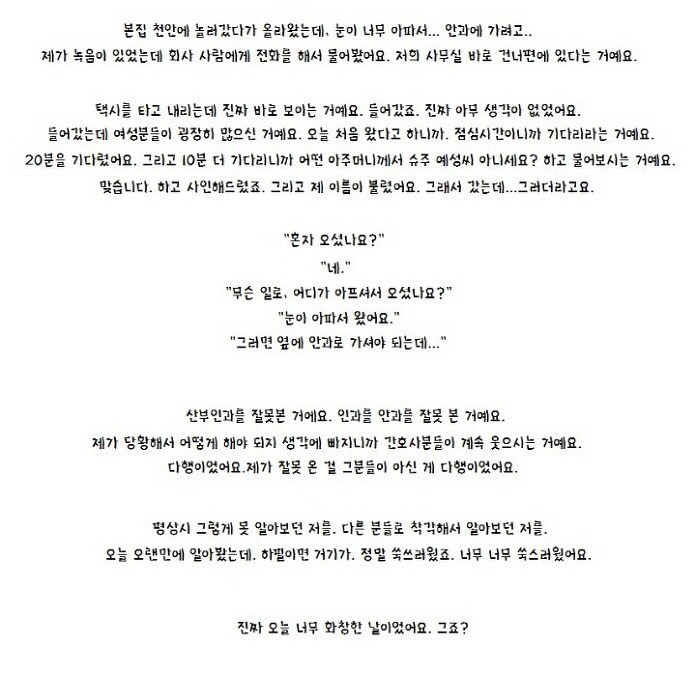 본집 천안에 놀러갔다가 올라왔는데, 눈이 너무 아파서... 안과에 가려고..
제가 녹음이 있었는데 회사 사람에게 전화를 해서 물어봤어요. 저희 사무실 바로 건너편에 있다는 거예요.

택시를 타고 내리는데 진짜 바로 보이는 거예요. 들어갔죠. 진짜 아무 생각이 없었어요.
들어갔는데 여성분들이 굉장히 많으신 거예요. 오늘 처음 왔다고 하니까. 점심시간이니까 기다리라는 거예요.
20분을 기다렸어요. 그리고 10분 더 기다리니까 어떤 아주머니께서 슈주 예성씨 아니세요? 하고 물어보시는 거예요.
맞습니다. 하고 사인해드렸죠. 그리고 제 이름이 불렸어요. 그래서 갔는데...그러더라고요.

"혼자 오셨나요?"
"네."
"무슨 일로, 어디가 아프셔서 오셨나요?"
"눈이 아파서 왔어요."
"그러면 옆에 안과로 가셔야 되는데..."

산부인과를 잘못본 거예요. 인과를 안과를 잘못 본 거예요.
제가 당황해서 어떻게 해야 되지 생각에 빠지니까 간호사분들이 계속 웃으시는 거예요.
다행이었어요.제가 잘못 온 걸 그분들이 아신 게 다행이었어요.

평상시 그렇게 못 알아보던 저를. 다른 분들로 착각해서 알아보던 저를.
오늘 오랜만에 알아봤는데. 하필이면 거기가. 정말 쑥쓰러웠죠. 너무 너무 쑥스러웠어요.

진짜 오늘 너무 화창한 날이었어요. 그죠?